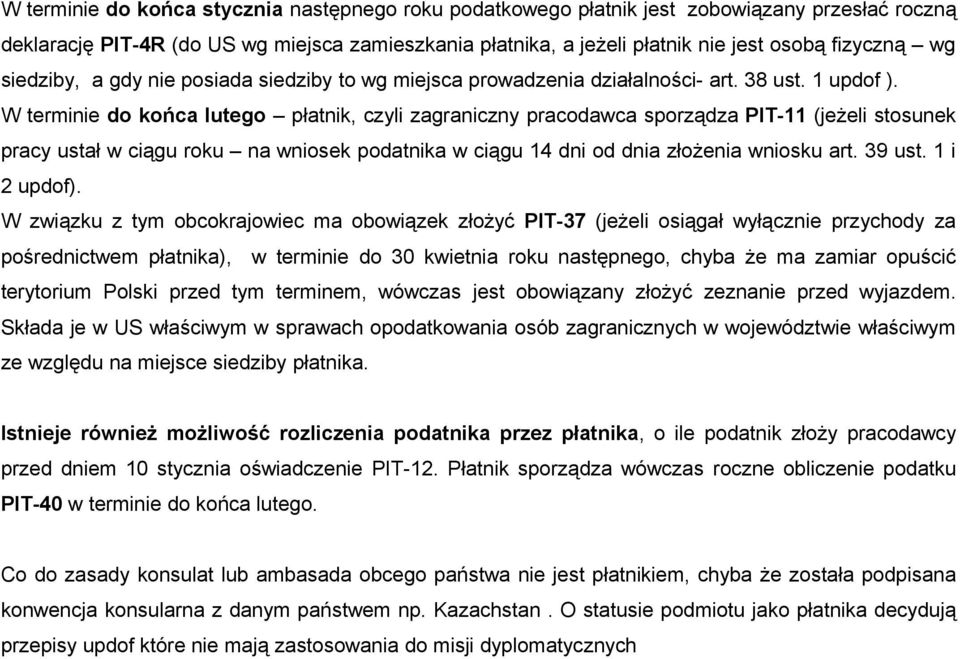 W terminie do końca stycznia następnego roku podatkowego płatnik jest zobowiązany przesłać roczną deklarację PIT-4R (do US wg miejsca zamieszkania płatnika, a jeżeli płatnik nie jest osobą fizyczną – wg siedziby, a gdy nie posiada siedziby to wg miejsca prowadzenia działalności- art. 38 ust. 1 updof ).
W terminie do końca lutego – płatnik, czyli zagraniczny pracodawca sporządza PIT-11 (jeżeli stosunek pracy ustał w ciągu roku – na wniosek podatnika w ciągu 14 dni od dnia złożenia wniosku art. 39 ust. 1 i 2 updof).
W związku z tym obcokrajowiec ma obowiązek złożyć PIT-37 (jeżeli osiągał wyłącznie przychody za pośrednictwem płatnika), w terminie do 30 kwietnia roku następnego, chyba że ma zamiar opuścić terytorium Polski przed tym terminem, wówczas jest obowiązany złożyć zeznanie przed wyjazdem. Składa je w US właściwym w sprawach opodatkowania osób zagranicznych w województwie właściwym ze względu na miejsce siedziby płatnika.

Istnieje również możliwość rozliczenia podatnika przez płatnika, o ile podatnik złoży pracodawcy przed dniem 10 stycznia oświadczenie PIT-12. Płatnik sporządza wówczas roczne obliczenie podatku PIT-40 w terminie do końca lutego.

Co do zasady konsulat lub ambasada obcego państwa nie jest płatnikiem, chyba że została podpisana konwencja konsularna z danym państwem np. Kazachstan . O statusie podmiotu jako płatnika decydują przepisy updof które nie mają zastosowania do misji dyplomatycznych